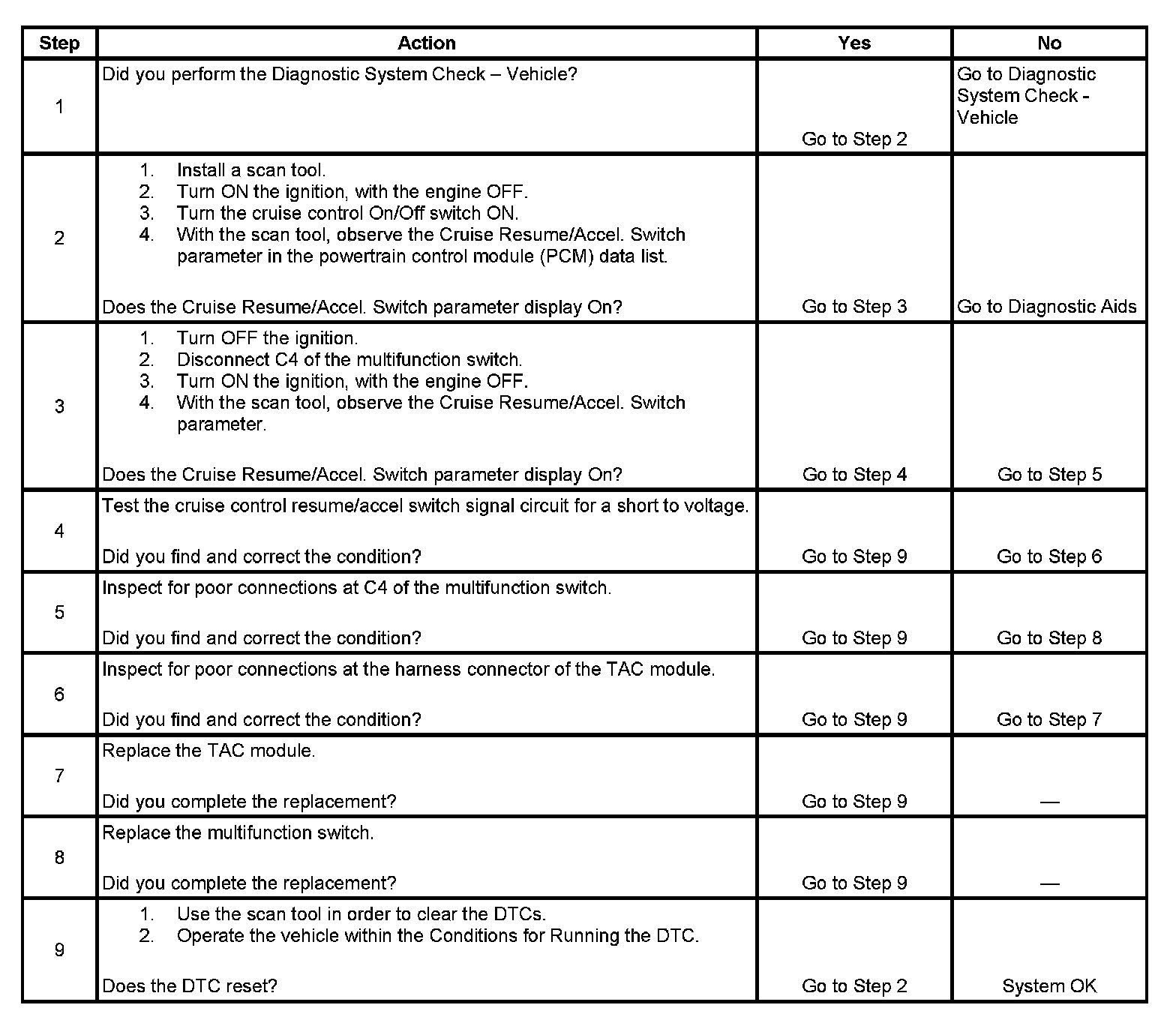 | Step | Action | Yes | No |
|---|---|---|---|
| 1 | Did you perform the Diagnostic System Check – Vehicle? | Go to Step 2 | Go to Diagnostic System Check - Vehicle |
| 2 | 1. Install a scan tool. 2. Turn ON the ignition, with the engine OFF. 3. Turn the cruise control On/Off switch ON. 4. With the scan tool, observe the Cruise Resume/Accel. Switch parameter in the powertrain control module (PCM) data list. Does the Cruise Resume/Accel. Switch parameter display On? | Go to Step 3 | Go to Diagnostic Aids |
| 3 | 1. Turn OFF the ignition. 2. Disconnect C4 of the multifunction switch. 3. Turn ON the ignition, with the engine OFF. 4. With the scan tool, observe the Cruise Resume/Accel. Switch parameter. Does the Cruise Resume/Accel. Switch parameter display On? | Go to Step 4 | Go to Step 5 |
| 4 | Test the cruise control resume/accel switch signal circuit for a short to voltage. Did you find and correct the condition? | Go to Step 9 | Go to Step 6 |
| 5 | Inspect for poor connections at C4 of the multifunction switch. Did you find and correct the condition? | Go to Step 9 | Go to Step 8 |
| 6 | Inspect for poor connections at the harness connector of the TAC module. Did you find and correct the condition? | Go to Step 9 | Go to Step 7 |
| 7 | Replace the TAC module. Did you complete the replacement? | Go to Step 9 | — |
| 8 | Replace the multifunction switch. Did you complete the replacement? | Go to Step 9 | — |
| 9 | 1. Use the scan tool in order to clear the DTCs. 2. Operate the vehicle within the Conditions for Running the DTC. Does the DTC reset? | Go to Step 2 | System OK |